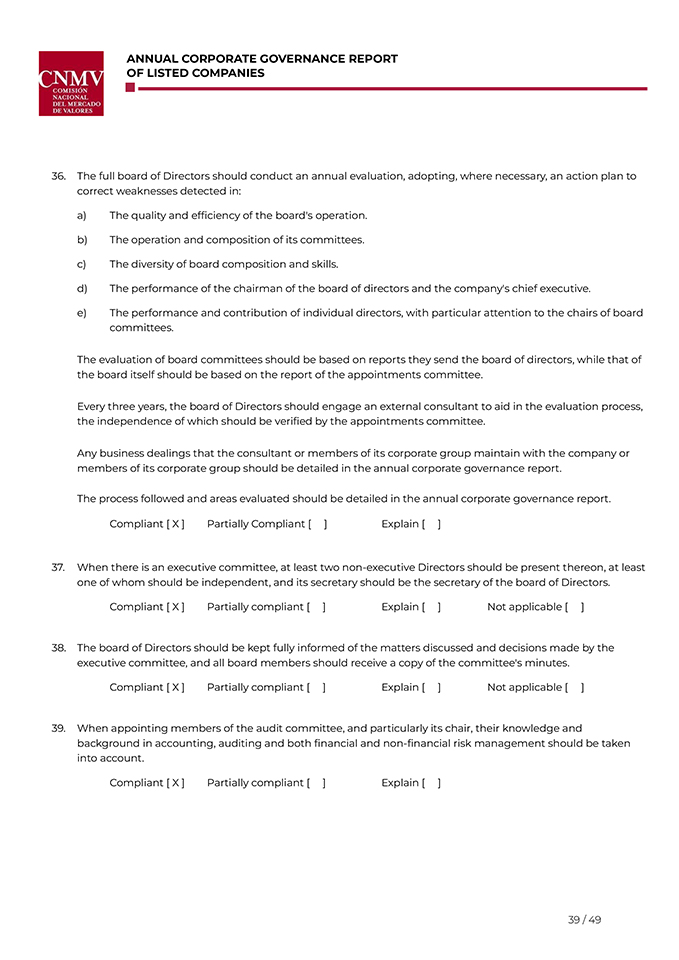 CNMV
COMISIÓN NACIONAL DEL MERCADO DE VALORES

ANNUAL CORPORATE GOVERNANCE REPORT OF LISTED COMPANIES

36. The full board of Directors should conduct an annual evaluation, adopting, where necessary, an action plan to correct weaknesses detected in:

a) The quality and efficiency of the board's operation.

b) The operation and composition of its committees.

c) The diversity of board composition and skills.

d) The performance of the chairman of the board of directors and the company's chief executive.

e) The performance and contribution of individual directors, with particular attention to the chairs of board committees.

The evaluation of board committees should be based on reports they send the board of directors, while that of the board itself should be based on the report of the appointments committee.

Every three years, the board of Directors should engage an external consultant to aid in the evaluation process, the independence of which should be verified by the appointments committee.

Any business dealings that the consultant or members of its corporate group maintain with the company or members of its corporate group should be detailed in the annual corporate governance report.

The process followed and areas evaluated should be detailed in the annual corporate governance report.

Compliant [ X ] Partially Compliant [ ] Explain [ ]

37. When there is an executive committee, at least two non-executive Directors should be present thereon, at least one of whom should be independent, and its secretary should be the secretary of the board of Directors.

Compliant [ X ] Partially compliant [ ] Explain [ ] Not applicable [ ]

38. The board of Directors should be kept fully informed of the matters discussed and decisions made by the executive committee, and all board members should receive a copy of the committee's minutes.

Compliant [ X ] Partially compliant [ ] Explain [ ] Not applicable [ ]

39. When appointing members of the audit committee, and particularly its chair, their knowledge and background in accounting, auditing and both financial and non-financial risk management should be taken into account.

Compliant [ X ] Partially compliant [ ] Explain [ ]

39 / 49